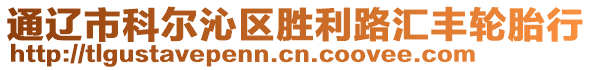 通辽市科尔沁区胜利路汇丰轮胎行
http://tlgustavepenn.cn.coovee.com